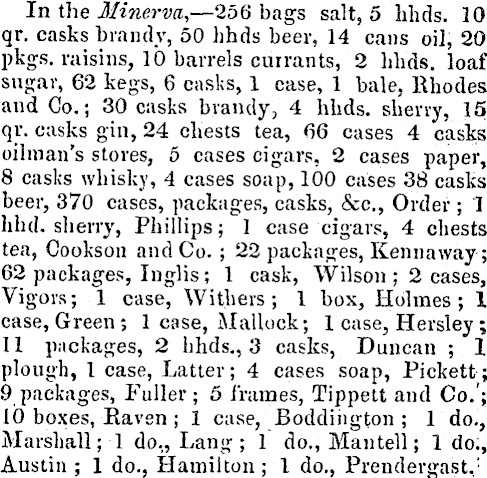 In the Minerva,—256 bags salt, 5 hhds. 10 qr. casks brandy, 50 hhds beer, 14 cans oil, 20 pkgs. raisins, 10 barrels currants, 2 hhds. loaf sugar, 62 kegs, 6 casks, 1 case, 1 bale, Rhodes and Co.; 30 casks brandy, 4 hhds. sherry, 15 qr. casks gin, 24 chests tea, 66 cases 4 casks oilman's stores, 5 cases cigars, 2 cases paper, 8 casks whisky, 4 cases soap, 100 cases 38 casks beer, 370 cases, packages, casks, &c., Order; 1 hhd. sherry, Phillips; 1 case cigars, 4 chests tea, Cookson and Co.; 22 packages, Kennaway; 62 packages, Inglis; 1 cask, Wilson; 2 cases, Vigors; 1 case, Withers; 1 box, Holmes; 1 case, Green; 1 case, Mallock; 1 case, Hersley; 11 packages, 2 hhds., 3 casks, Duncan; 1 plough, 1 case, Latter; 4 cases soap, Pickett; 9 packages, Fuller; 5 frames, Tippett and Co.; 10 boxes, Raven; 1 case, Boddington; 1 do., Marshall; 1 do., Lang; 1 do., Mantell; 1 do., Austin; 1 do., Hamilton; 1 do., Prendergast.